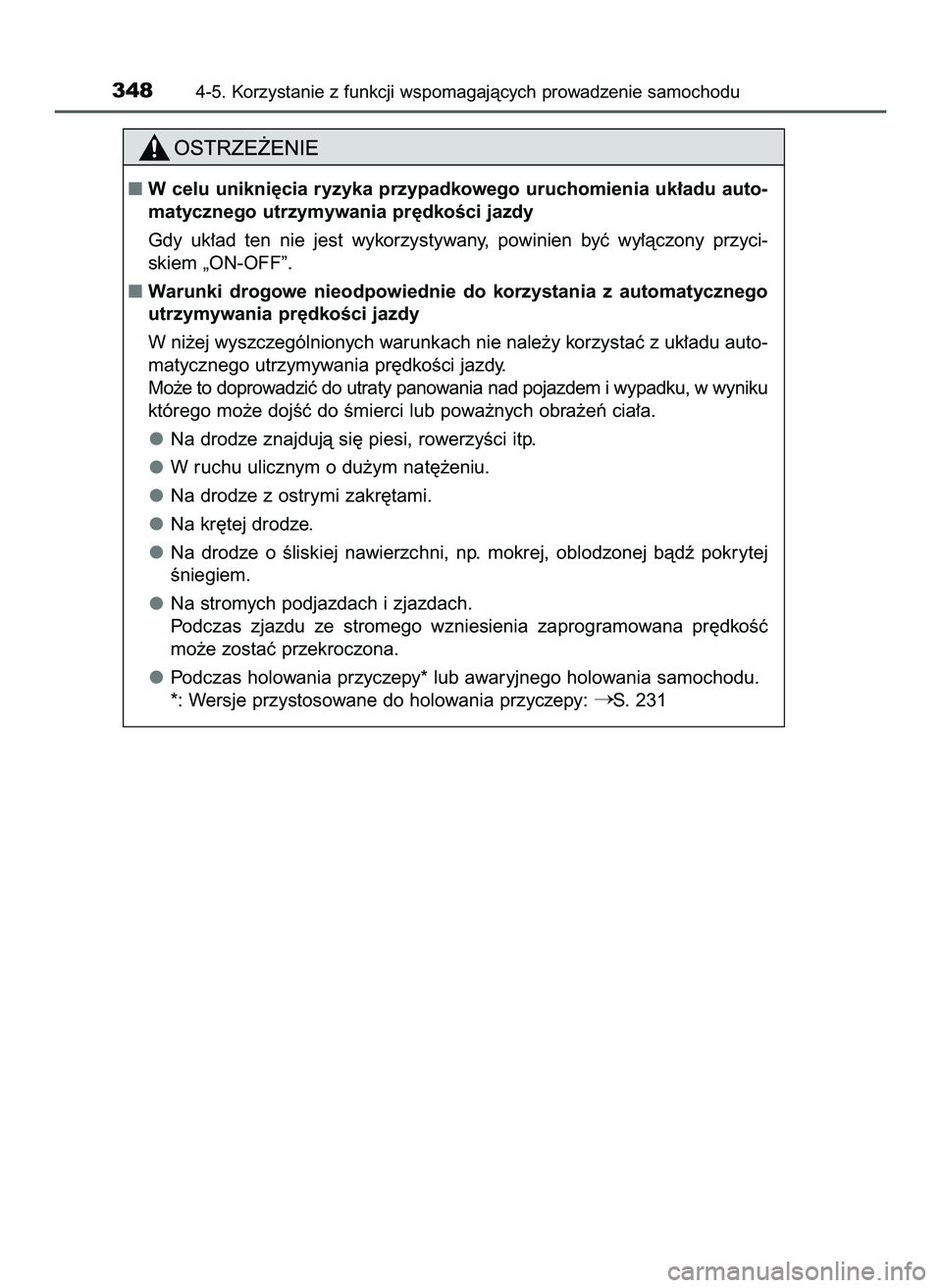 348 4-5. Korzystanie z funkcji wspomagających prowadzenie samochodu

OSTRZEŻENIE

■ W celu uniknięcia ryzyka przypadkowego uruchomienia układu automatycznego utrzymywania prędkości jazdy

Gdy układ ten nie jest wykorzystywany, powinien być wyłączony przyciskiem „ON-OFF”.

■ Warunki drogowe nieodpowiednie do korzystania z automatycznego utrzymywania prędkości jazdy

W niżej wyszczególnionych warunkach nie należy korzystać z układu automatycznego utrzymywania prędkości jazdy.
Może to doprowadzić do utraty panowania nad pojazdem i wypadku, w wyniku którego może dojść do śmierci lub poważnych obrażeń ciała.

● Na drodze znajdują się piesi, rowerzyści itp.

● W ruchu ulicznym o dużym natężeniu.

● Na drodze z ostrymi zakrętami.

● Na krętej drodze.

● Na drodze o śliskiej nawierzchni, np. mokrej, oblodzonej bądź pokrytej śniegiem.

● Na stromych podjazdach i zjazdach.
Podczas zjazdu ze stromego wzniesienia zaprogramowana prędkość może zostać przekroczona.

● Podczas holowania przyczepy* lub awaryjnego holowania samochodu.
*: Wersje przystosowane do holowania przyczepy: →S. 231

carmanualsonline.info